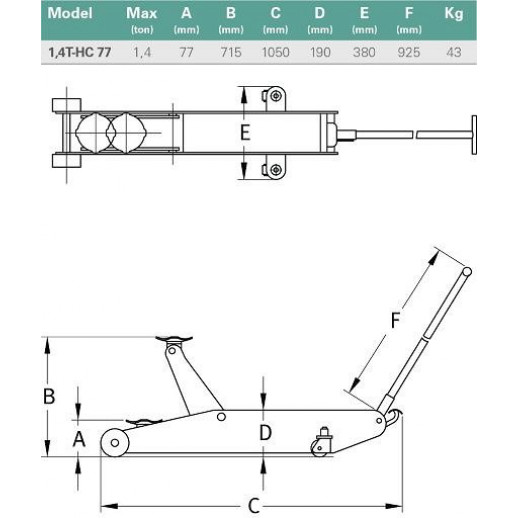 | Model | Max (ton) | A (mm) | B (mm) | C (mm) | D (mm) | E (mm) | F (mm) | Kg |
|---|---|---|---|---|---|---|---|---|
| 1,4T-HC 77 | 1,4 | 77 | 715 | 1050 | 190 | 380 | 925 | 43 |

E

F

B

A

D

C